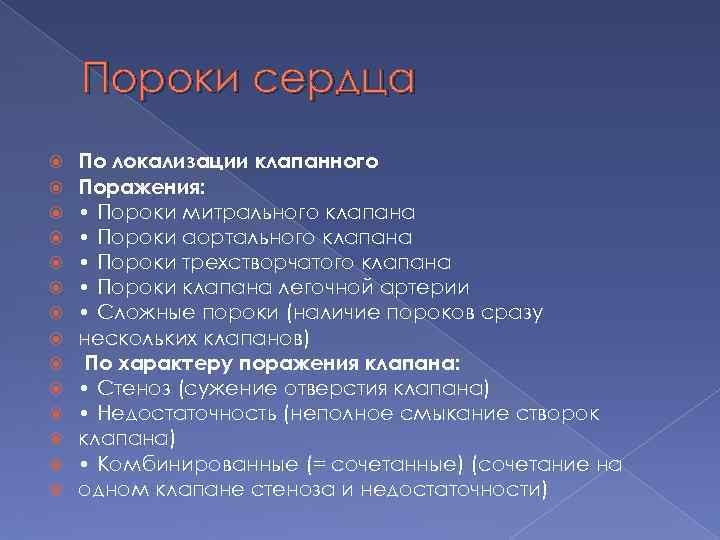 Пороки сердца

По локализации клапанного
Поражения:
• Пороки митрального клапана
• Пороки аортального клапана
• Пороки трехстворчатого клапана
• Пороки клапана легочной артерии
• Сложные пороки (наличие пороков сразу
нескольких клапанов)
По характеру поражения клапана:
• Стеноз (сужение отверстия клапана)
• Недостаточность (неполное смыкание створок
клапана)
• Комбинированные (= сочетанные) (сочетание на
одном клапане стеноза и недостаточности)